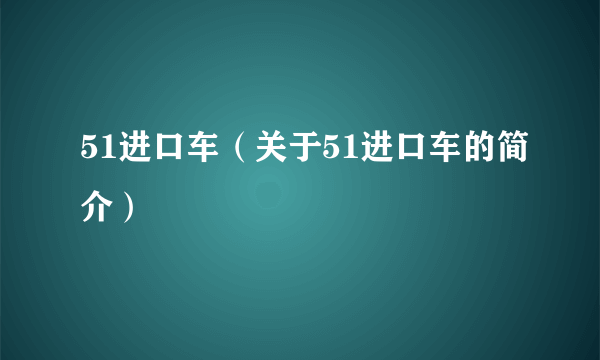 51进口车（关于51进口车的简介）